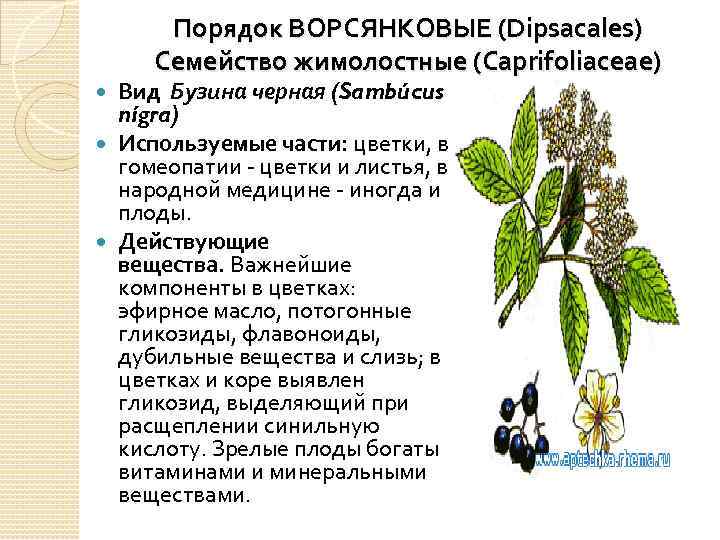 Порядок ВОРСЯНКОВЫЕ (Dipsacales)
Семейство жимолостные (Caprifoliaceae)

• Вид Бузина черная (Sambúcus nígra)

• Используемые части: цветки, в гомеопатии - цветки и листья, в народной медицине - иногда и плоды.

• Действующие вещества. Важнейшие компоненты в цветках: эфирное масло, потогонные гликозиды, флавоноиды, дубильные вещества и слизь; в цветках и коре выявлен гликозид, выделяющий при расщеплении синильную кислоту. Зрелые плоды богаты витаминами и минеральными веществами.

www.aptechka.rhema.ru